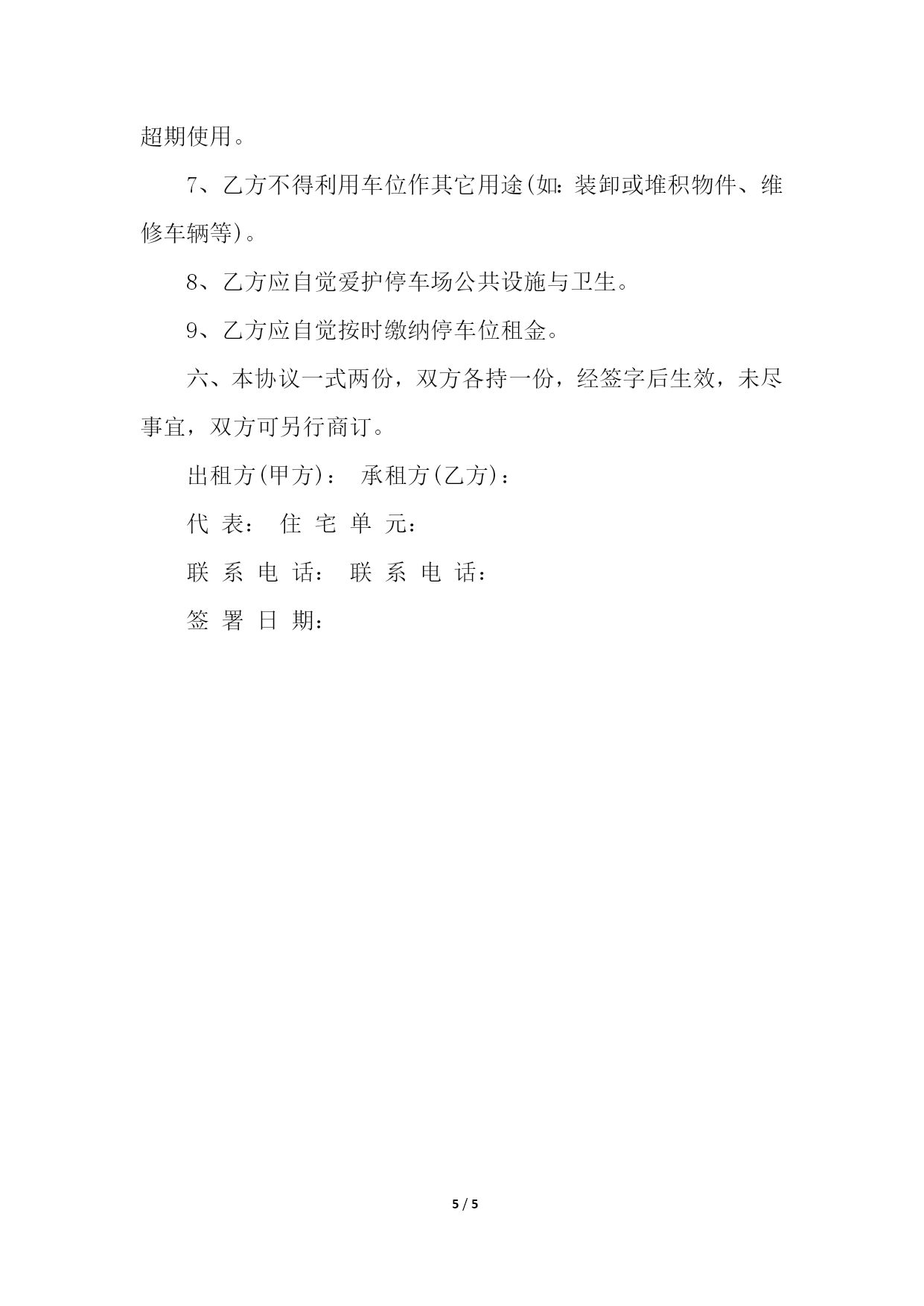 超期使用。

7、乙方不得利用车位作其它用途(如:装卸或堆积物件、维修车辆等)。

8、乙方应自觉爱护停车场公共设施与卫生。

9、乙方应自觉按时缴纳停车位租金。

六、本协议一式两份，双方各持一份，经签字后生效，未尽事宜，双方可另行商订。

出租方(甲方)： 承租方(乙方)：

代 表： 住 宅 单 元：

联 系 电 话： 联 系 电 话：

签 署 日 期：

5 / 5